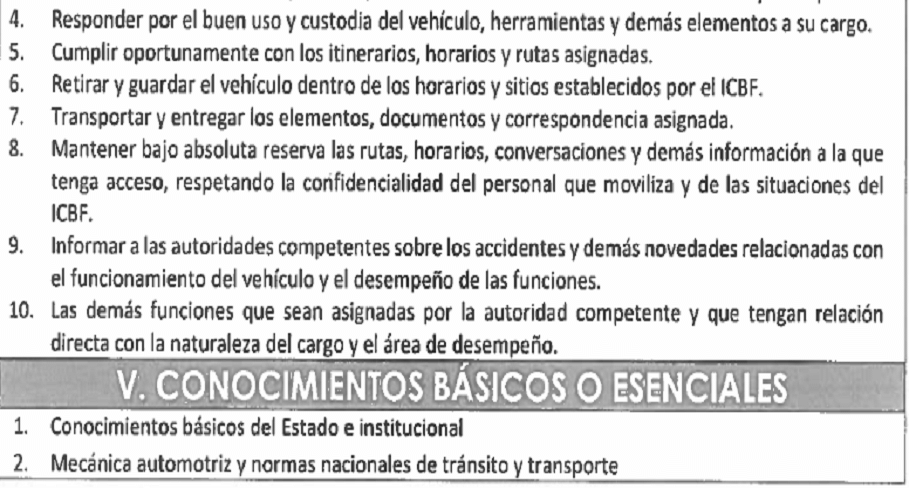 4. Responder por el buen uso y custodia del vehículo, herramientas y demás elementos a su cargo.
5. Cumplir oportunamente con los itinerarios, horarios y rutas asignadas.
6. Retirar y guardar el vehículo dentro de los horarios y sitios establecidos por el ICBF.
7. Transportar y entregar los elementos, documentos y correspondencia asignada.
8. Mantener bajo absoluta reserva las rutas, horarios, conversaciones y demás información a la que tenga acceso, respetando la confidencialidad del personal que moviliza y de las situaciones del ICBF.
9. Informar a las autoridades competentes sobre los accidentes y demás novedades relacionadas con el funcionamiento del vehículo y el desempeño de las funciones.
10. Las demás funciones que sean asignadas por la autoridad competente y que tengan relación directa con la naturaleza del cargo y el área de desempeño.

V. CONOCIMIENTOS BÁSICOS O ESENCIALES

1. Conocimientos básicos del Estado e institucional
2. Mecánica automotriz y normas nacionales de tránsito y transporte